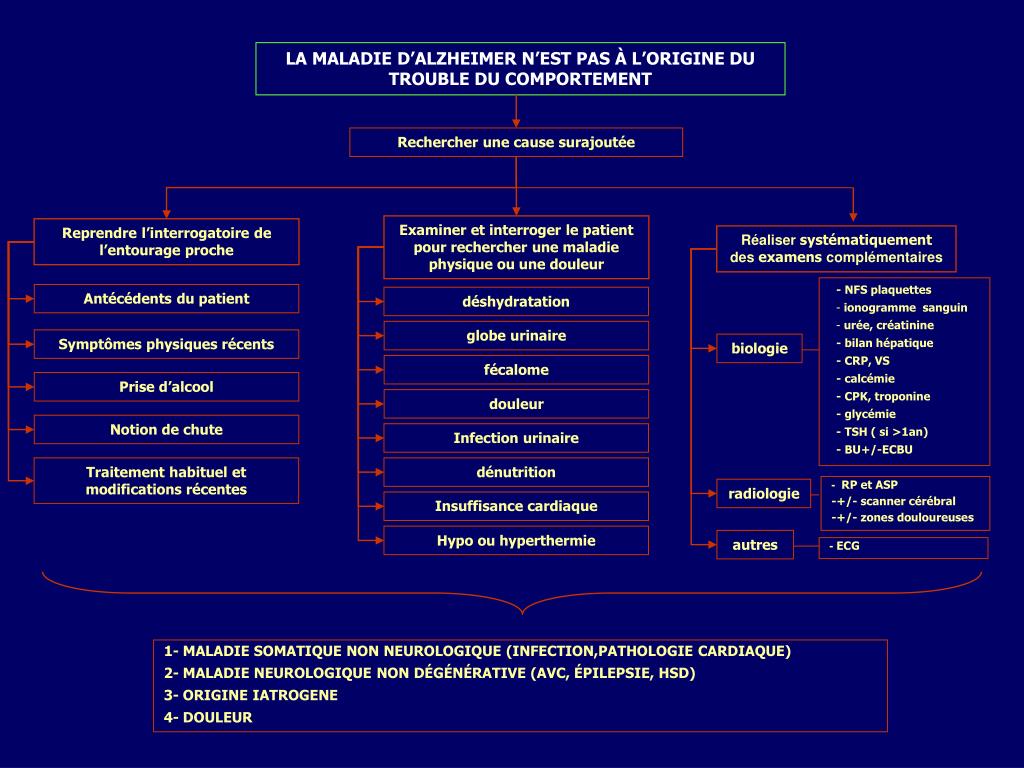 LA MALADIE D’ALZHEIMER N’EST PAS À L’ORIGINE DU TROUBLE DU COMPORTEMENT

Rechercher une cause surajoutée

Reprendre l’interrogatoire de l’entourage proche

Antécédents du patient

Symptômes physiques récents

Prise d’alcool

Notion de chute

Traitement habituel et modifications récentes

Examiner et interroger le patient pour rechercher une maladie physique ou une douleur

déshydratation

globe urinaire

fécalome

douleur

Infection urinaire

dénutrition

Insuffisance cardiaque

Hypo ou hyperthermie

Réaliser systématiquement des examens complémentaires

biologie

- NFS plaquettes
- ionogramme sanguin
- urée, créatinine
- bilan hépatique
- CRP, VS
- calcémie
- CPK, troponine
- glycémie
- TSH ( si >1an)
- BU+/-ECBU

radiologie

- RP et ASP
-+/- scanner cérébral
-+/- zones douloureuses

autres

- ECG

1- MALADIE SOMATIQUE NON NEUROLOGIQUE (INFECTION,PATHOLOGIE CARDIAQUE)
2- MALADIE NEUROLOGIQUE NON DÉGÉNÉRATIVE (AVC, ÉPILEPSIE, HSD)
3- ORIGINE IATROGENE
4- DOULEUR